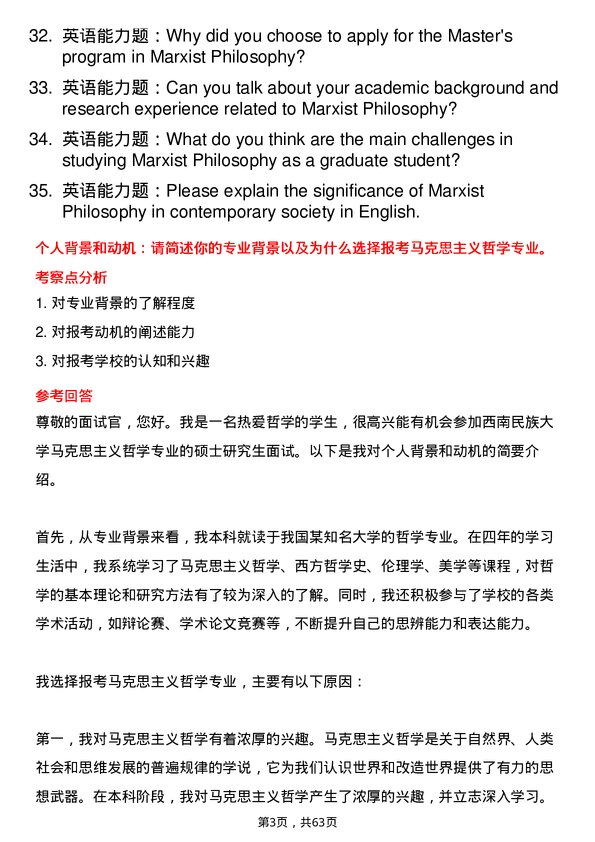 32. 英语能力题：Why did you choose to apply for the Master's program in Marxist Philosophy?

33. 英语能力题：Can you talk about your academic background and research experience related to Marxist Philosophy?

34. 英语能力题：What do you think are the main challenges in studying Marxist Philosophy as a graduate student?

35. 英语能力题：Please explain the significance of Marxist Philosophy in contemporary society in English.

个人背景和动机：请简述你的专业背景以及为什么选择报考马克思主义哲学专业。

考察点分析

1. 对专业背景的了解程度

2. 对报考动机的阐述能力

3. 对报考学校的认知和兴趣

参考回答

尊敬的面试官，您好。我是一名热爱哲学的学生，很高兴能有机会参加西南民族大学马克思主义哲学专业的硕士研究生面试。以下是我对个人背景和动机的简要介绍。

首先，从专业背景来看，我本科就读于我国某知名大学的哲学专业。在四年的学习生活中，我系统学习了马克思主义哲学、西方哲学史、伦理学、美学等课程，对哲学的基本理论和研究方法有了较为深入的了解。同时，我还积极参与了学校的各类学术活动，如辩论赛、学术论文竞赛等，不断提升自己的思辨能力和表达能力。

我选择报考马克思主义哲学专业，主要有以下原因：

第一，我对马克思主义哲学有着浓厚的兴趣。马克思主义哲学是关于自然界、人类社会和思维发展的普遍规律的学说，它为我们认识世界和改造世界提供了有力的思想武器。在本科阶段，我对马克思主义哲学产生了浓厚的兴趣，并立志深入学习。

第3页，共63页